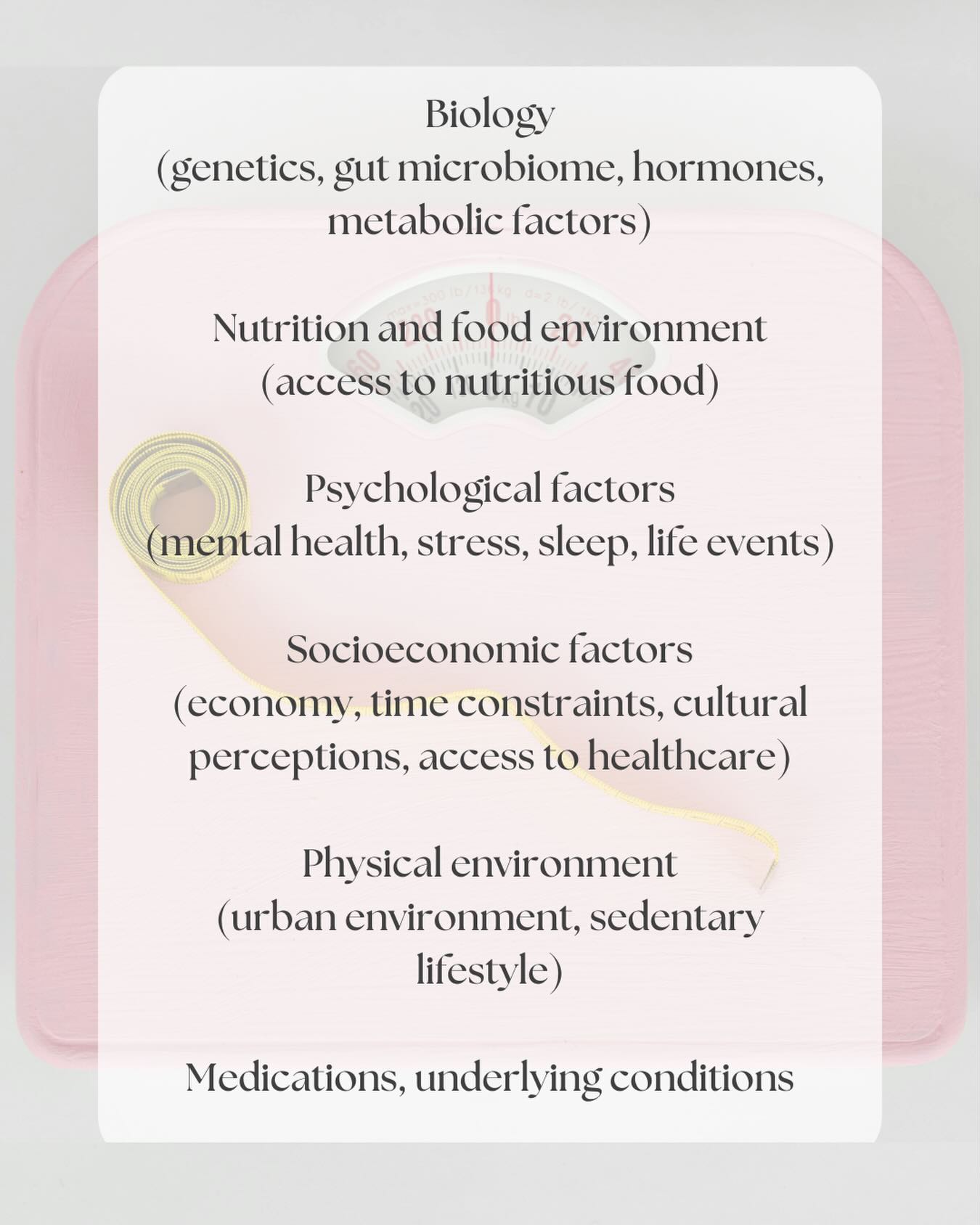 Biology
(genetics, gut microbiome, hormones, metabolic factors)

Nutrition and food environment
(access to nutritious food)

Psychological factors
(mental health, stress, sleep, life events)

Socioeconomic factors
(economy, time constraints, cultural perceptions, access to healthcare)

Physical environment
(urban environment, sedentary lifestyle)

Medications, underlying conditions